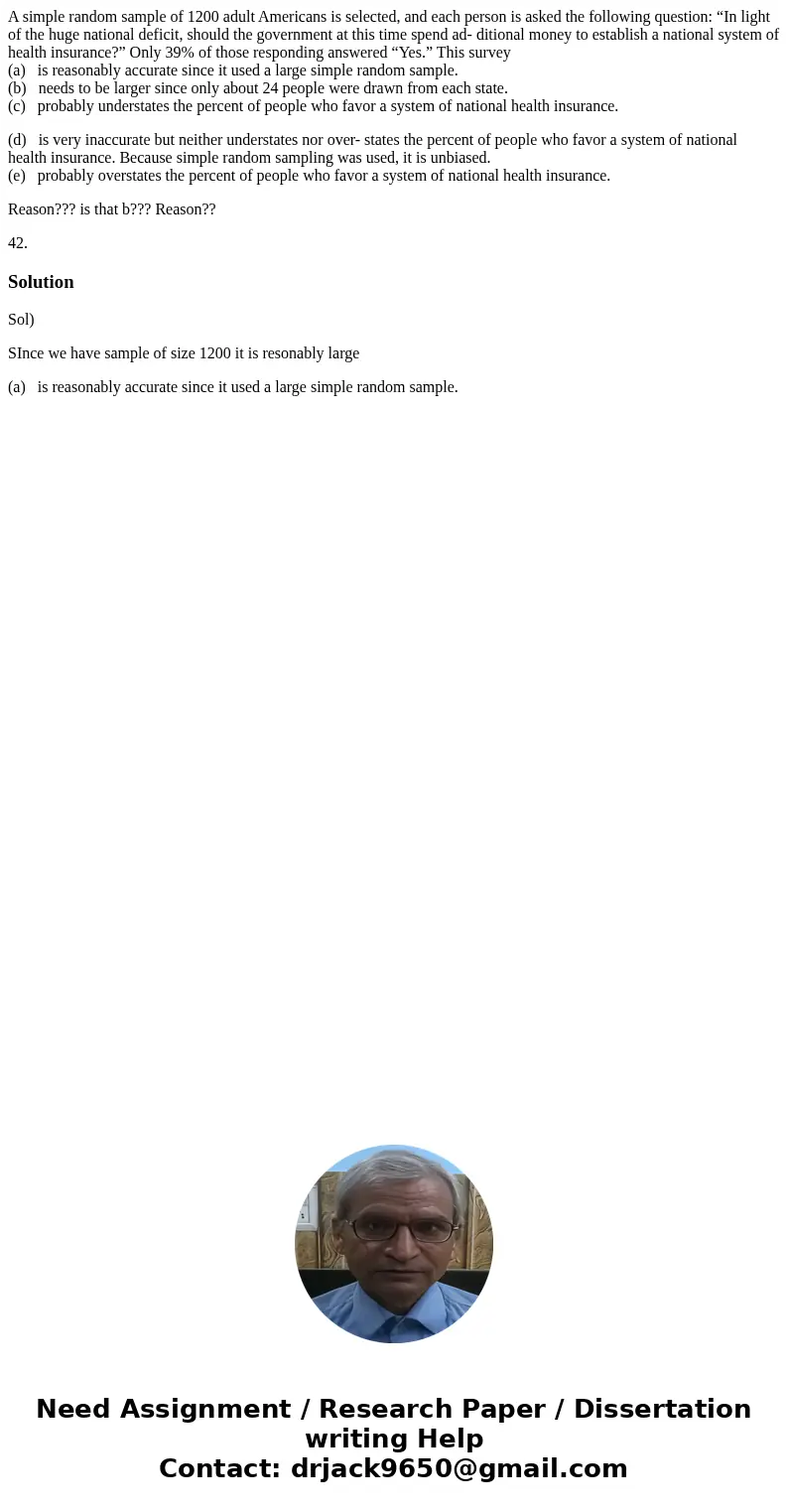 A simple random sample of 1200 adult Americans is selected, and each person is asked the following question: “In light of the huge national deficit, should the government at this time spend ad- ditional money to establish a national system of health insurance?” Only 39% of those responding answered “Yes.” This survey
(a) is reasonably accurate since it used a large simple random sample.
(b) needs to be larger since only about 24 people were drawn from each state.
(c) probably understates the percent of people who favor a system of national health insurance.

(d) is very inaccurate but neither understates nor over- states the percent of people who favor a system of national health insurance. Because simple random sampling was used, it is unbiased.
(e) probably overstates the percent of people who favor a system of national health insurance.

Reason??? is that b??? Reason??

42.

Solution

Sol)

SInce we have sample of size 1200 it is resonably large

(a) is reasonably accurate since it used a large simple random sample.

Need Assignment / Research Paper / Dissertation writing Help
Contact: drjack9650@gmail.com